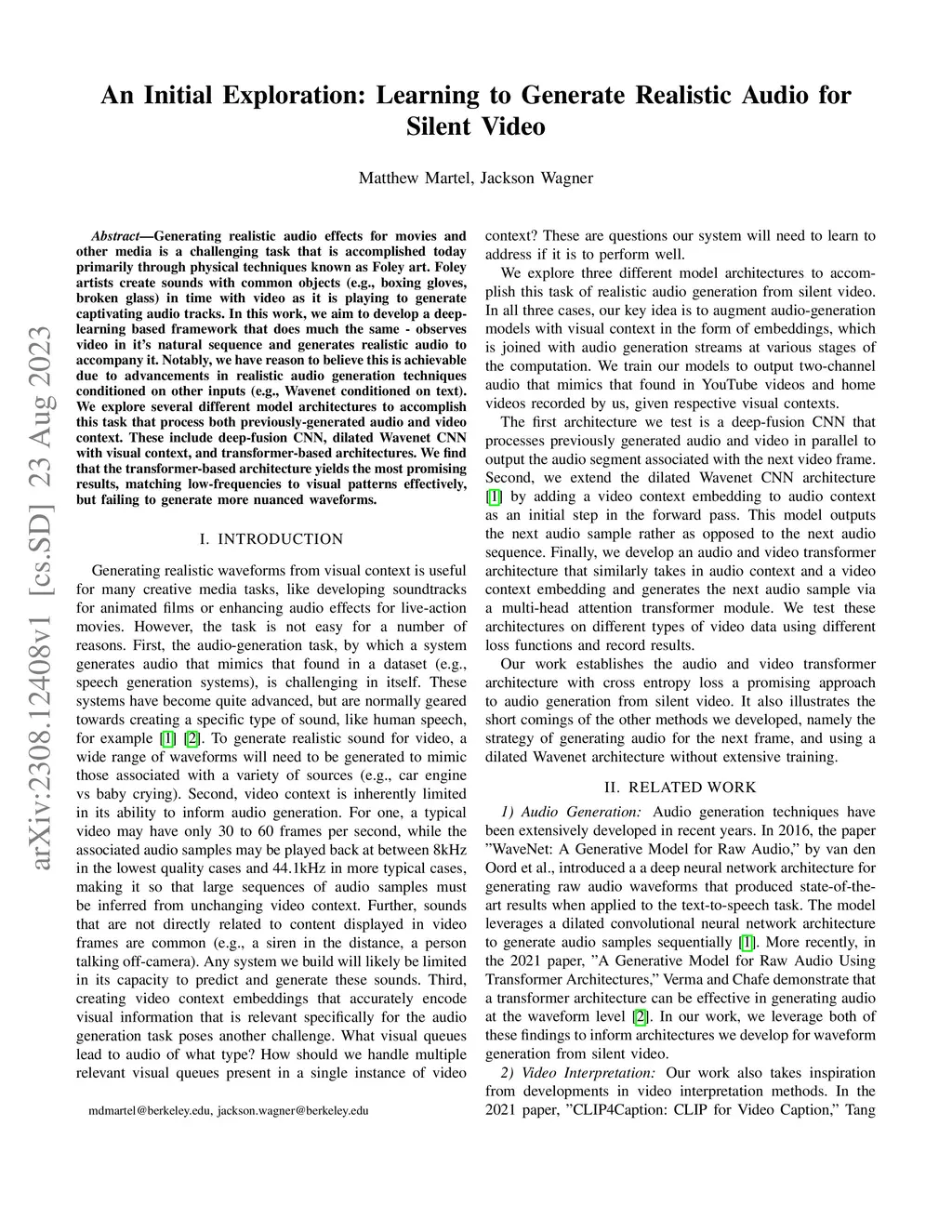 An Initial Exploration: Learning to Generate Realistic Audio for Silent Video

Matthew Martel, Jackson Wagner

arXiv:2308.12408v1 [cs.SD] 23 Aug 2023

Abstract—Generating realistic audio effects for movies and other media is a challenging task that is accomplished today primarily through physical techniques known as Foley art. Foley artists create sounds with common objects (e.g., boxing gloves, broken glass) in time with video as it is playing to generate captivating audio tracks. In this work, we aim to develop a deep-learning based framework that does much the same - observes video in it's natural sequence and generates realistic audio to accompany it. Notably, we have reason to believe this is achievable due to advancements in realistic audio generation techniques conditioned on other inputs (e.g., Wavenet conditioned on text). We explore several different model architectures to accomplish this task that process both previously-generated audio and video context. These include deep-fusion CNN, dilated Wavenet CNN with visual context, and transformer-based architectures. We find that the transformer-based architecture yields the most promising results, matching low-frequencies to visual patterns effectively, but failing to generate more nuanced waveforms.

I. INTRODUCTION

Generating realistic waveforms from visual context is useful for many creative media tasks, like developing soundtracks for animated films or enhancing audio effects for live-action movies. However, the task is not easy for a number of reasons. First, the audio-generation task, by which a system generates audio that mimics that found in a dataset (e.g., speech generation systems), is challenging in itself. These systems have become quite advanced, but are normally geared towards creating a specific type of sound, like human speech, for example [1] [2]. To generate realistic sound for video, a wide range of waveforms will need to be generated to mimic those associated with a variety of sources (e.g., car engine vs baby crying). Second, video context is inherently limited in its ability to inform audio generation. For one, a typical video may have only 30 to 60 frames per second, while the associated audio samples may be played back at between 8kHz in the lowest quality cases and 44.1kHz in more typical cases, making it so that large sequences of audio samples must be inferred from unchanging video context. Further, sounds that are not directly related to content displayed in video frames are common (e.g., a siren in the distance, a person talking off-camera). Any system we build will likely be limited in its capacity to predict and generate these sounds. Third, creating video context embeddings that accurately encode visual information that is relevant specifically for the audio generation task poses another challenge. What visual queues lead to audio of what type? How should we handle multiple relevant visual queues present in a single instance of video

mdmartel@berkeley.edu, jackson.wagner@berkeley.edu

context? These are questions our system will need to learn to address if it is to perform well.

We explore three different model architectures to accomplish this task of realistic audio generation from silent video. In all three cases, our key idea is to augment audio-generation models with visual context in the form of embeddings, which is joined with audio generation streams at various stages of the computation. We train our models to output two-channel audio that mimics that found in YouTube videos and home videos recorded by us, given respective visual contexts.

The first architecture we test is a deep-fusion CNN that processes previously generated audio and video in parallel to output the audio segment associated with the next video frame. Second, we extend the dilated Wavenet CNN architecture [1] by adding a video context embedding to audio context as an initial step in the forward pass. This model outputs the next audio sample rather as opposed to the next audio sequence. Finally, we develop an audio and video transformer architecture that similarly takes in audio context and a video context embedding and generates the next audio sample via a multi-head attention transformer module. We test these architectures on different types of video data using different loss functions and record results.

Our work establishes the audio and video transformer architecture with cross entropy loss a promising approach to audio generation from silent video. It also illustrates the short comings of the other methods we developed, namely the strategy of generating audio for the next frame, and using a dilated Wavenet architecture without extensive training.

II. RELATED WORK

1) Audio Generation: Audio generation techniques have been extensively developed in recent years. In 2016, the paper "WaveNet: A Generative Model for Raw Audio," by van den Oord et al., introduced a a deep neural network architecture for generating raw audio waveforms that produced state-of-the-art results when applied to the text-to-speech task. The model leverages a dilated convolutional neural network architecture to generate audio samples sequentially [1]. More recently, in the 2021 paper, "A Generative Model for Raw Audio Using Transformer Architectures," Verma and Chafe demonstrate that a transformer architecture can be effective in generating audio at the waveform level [2]. In our work, we leverage both of these findings to inform architectures we develop for waveform generation from silent video.

2) Video Interpretation: Our work also takes inspiration from developments in video interpretation methods. In the 2021 paper, "CLIP4Caption: CLIP for Video Caption," Tang